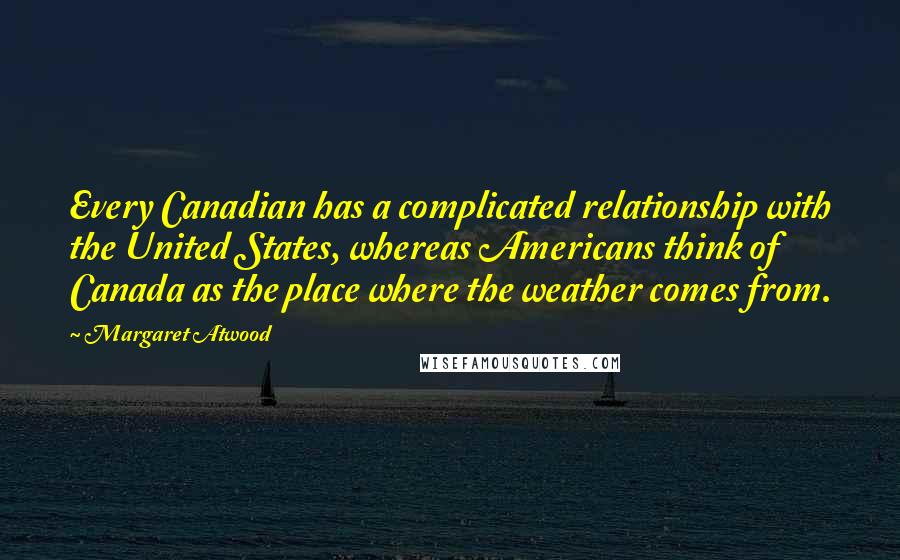 Every Canadian has a complicated relationship with the United States, whereas Americans think of Canada as the place where the weather comes from.

~ Margaret Atwood

WISEFAMOUSQUOTES.COM